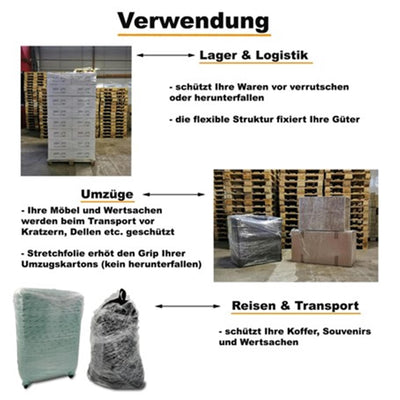 Verwendung

Lager & Logistik

- schützt Ihre Waren vor verrutschen oder herunterfallen

- die flexible Struktur fixiert Ihre Güter

Umzüge

- Ihre Möbel und Wertsachen werden beim Transport vor Kratzern, Dellen etc. geschützt

- Stretchfolie erhöt den Grip Ihrer Umzugskartons (kein herunterfallen)

Reisen & Transport

- schützt Ihre Koffer, Souvenirs und Wertsachen